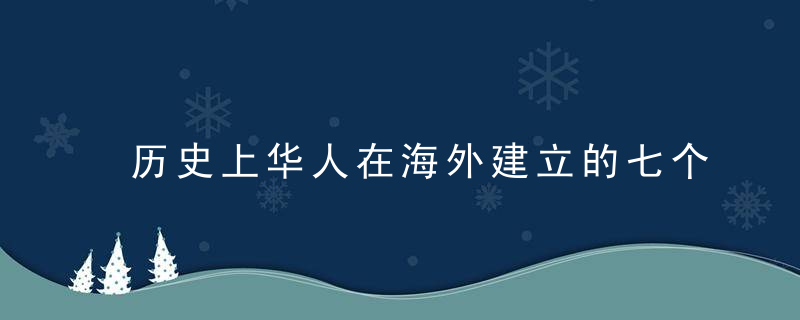 历史上华人在海外建立的七个